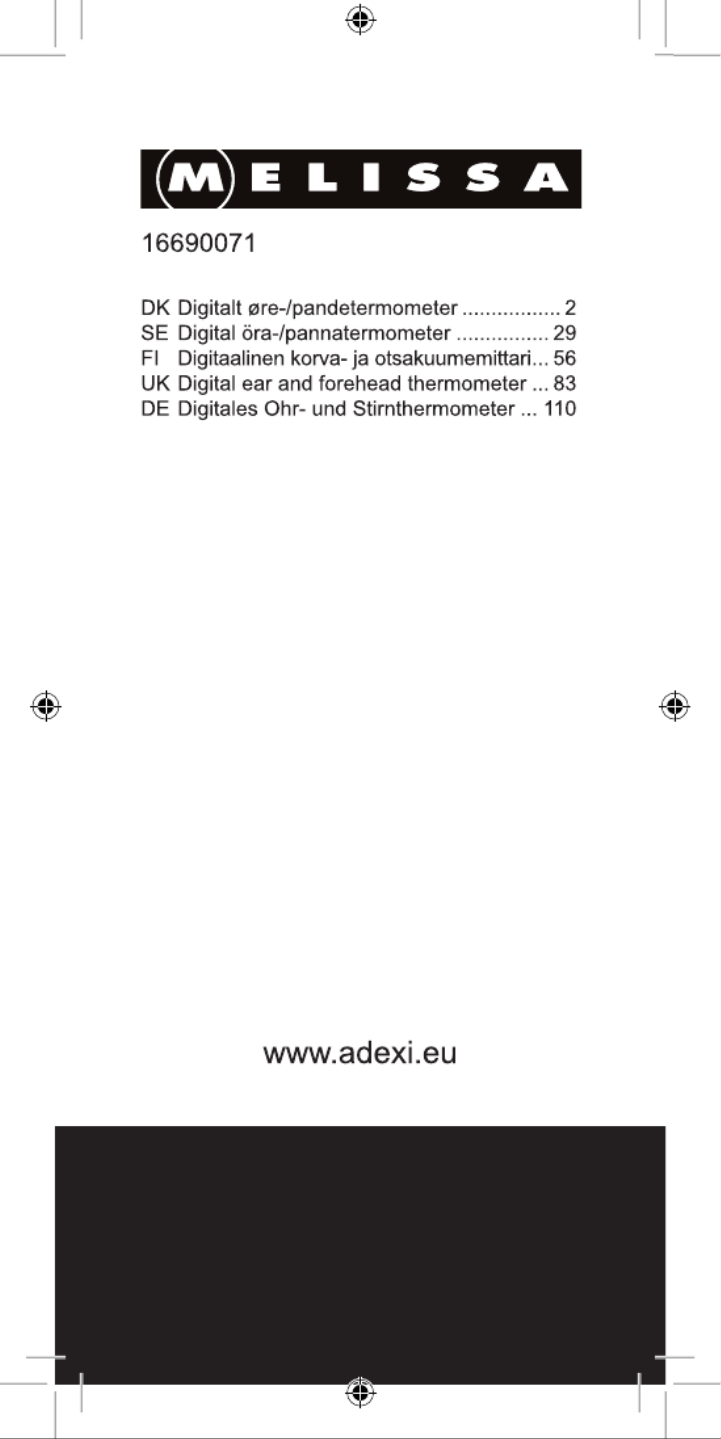 MELISSA

16690071

DK Digitalt øre-/pandetermometer ................. 2
SE Digital öra-/pannatermometer ................ 29
FI Digitaalinen korva- ja otsakuumemittari... 56
UK Digital ear and forehead thermometer ... 83
DE Digitales Ohr- und Stirnthermometer ... 110

www.adexi.eu